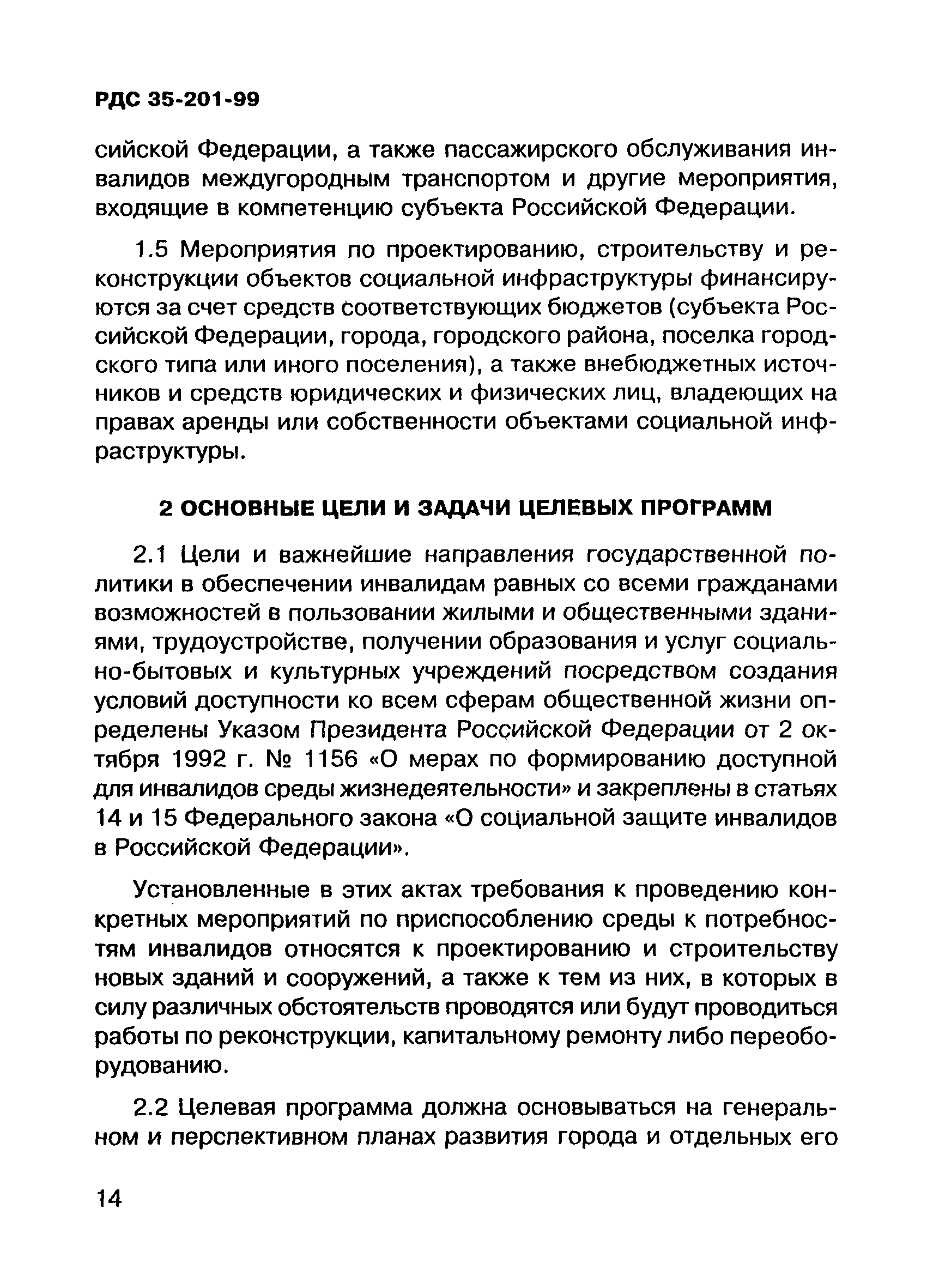 РДС 35-201-99

сийской Федерации, а также пассажирского обслуживания инвалидов междугородным транспортом и другие мероприятия, входящие в компетенцию субъекта Российской Федерации.

1.5 Мероприятия по проектированию, строительству и реконструкции объектов социальной инфраструктуры финансируются за счет средств соответствующих бюджетов (субъекта Российской Федерации, города, городского района, поселка городского типа или иного поселения), а также внебюджетных источников и средств юридических и физических лиц, владеющих на правах аренды или собственности объектами социальной инфраструктуры.

2 ОСНОВНЫЕ ЦЕЛИ И ЗАДАЧИ ЦЕЛЕВЫХ ПРОГРАММ

2.1 Цели и важнейшие направления государственной политики в обеспечении инвалидам равных со всеми гражданами возможностей в пользовании жилыми и общественными зданиями, трудоустройстве, получении образования и услуг социально-бытовых и культурных учреждений посредством создания условий доступности ко всем сферам общественной жизни определены Указом Президента Российской Федерации от 2 октября 1992 г. № 1156 «О мерах по формированию доступной для инвалидов среды жизнедеятельности» и закреплены в статьях 14 и 15 Федерального закона «О социальной защите инвалидов в Российской Федерации».

Установленные в этих актах требования к проведению конкретных мероприятий по приспособлению среды к потребностям инвалидов относятся к проектированию и строительству новых зданий и сооружений, а также к тем из них, в которых в силу различных обстоятельств проводятся или будут проводиться работы по реконструкции, капитальному ремонту либо переоборудованию.

2.2 Целевая программа должна основываться на генеральном и перспективном планах развития города и отдельных его

14